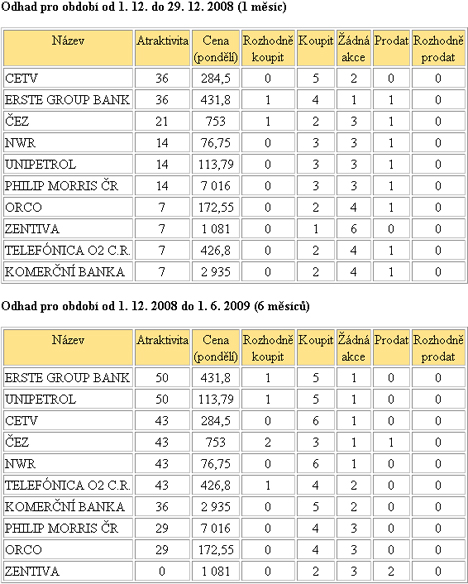 Odhad pro období od 1. 12. do 29. 12. 2008 (1 měsíc)

| Název | Atraktivita | Cena (pondělí) | Rozhodně koupit | Koupit | Žádná akce | Prodat | Rozhodně prodat |
|---|---|---|---|---|---|---|---|
| CETV | 36 | 284,5 | 0 | 5 | 2 | 0 | 0 |
| ERSTE GROUP BANK | 36 | 431,8 | 1 | 4 | 1 | 1 | 0 |
| ČEZ | 21 | 753 | 1 | 2 | 3 | 1 | 0 |
| NWR | 14 | 76,75 | 0 | 3 | 3 | 1 | 0 |
| UNIPETROL | 14 | 113,79 | 0 | 3 | 3 | 1 | 0 |
| PHILIP MORRIS ČR | 14 | 7 016 | 0 | 3 | 3 | 1 | 0 |
| ORCO | 7 | 172,55 | 0 | 2 | 4 | 1 | 0 |
| ZENTIVA | 7 | 1 081 | 0 | 1 | 6 | 0 | 0 |
| TELEFÓNICA O2 C.R. | 7 | 426,8 | 0 | 2 | 4 | 1 | 0 |
| KOMERČNÍ BANKA | 7 | 2 935 | 0 | 2 | 4 | 1 | 0 |

Odhad pro období od 1. 12. 2008 do 1. 6. 2009 (6 měsíců)

| Název | Atraktivita | Cena (pondělí) | Rozhodně koupit | Koupit | Žádná akce | Prodat | Rozhodně prodat |
|---|---|---|---|---|---|---|---|
| ERSTE GROUP BANK | 50 | 431,8 | 1 | 5 | 1 | 0 | 0 |
| UNIPETROL | 50 | 113,79 | 1 | 5 | 1 | 0 | 0 |
| CETV | 43 | 284,5 | 0 | 6 | 1 | 0 | 0 |
| ČEZ | 43 | 753 | 2 | 3 | 1 | 1 | 0 |
| NWR | 43 | 76,75 | 0 | 6 | 1 | 0 | 0 |
| TELEFÓNICA O2 C.R. | 43 | 426,8 | 1 | 4 | 2 | 0 | 0 |
| KOMERČNÍ BANKA | 36 | 2 935 | 0 | 5 | 2 | 0 | 0 |
| PHILIP MORRIS ČR | 29 | 7 016 | 0 | 4 | 3 | 0 | 0 |
| ORCO | 29 | 172,55 | 0 | 4 | 3 | 0 | 0 |
| ZENTIVA | 0 | 1 081 | 0 | 2 | 3 | 2 | 0 |